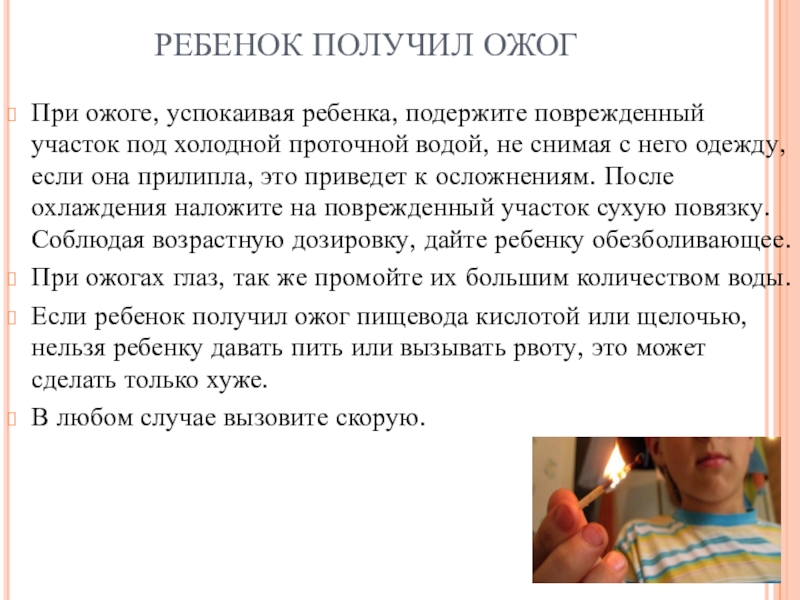 РЕБЕНОК ПОЛУЧИЛ ОЖОГ

При ожоге, успокаивая ребенка, подержите поврежденный участок под холодной проточной водой, не снимая с него одежду, если она прилипла, это приведет к осложнениям. После охлаждения наложите на поврежденный участок сухую повязку. Соблюдая возрастную дозировку, дайте ребенку обезболивающее.

При ожогах глаз, так же промойте их большим количеством воды.

Если ребенок получил ожог пищевода кислотой или щелочью, нельзя ребенку давать пить или вызывать рвоту, это может сделать только хуже.

В любом случае вызовите скорую.